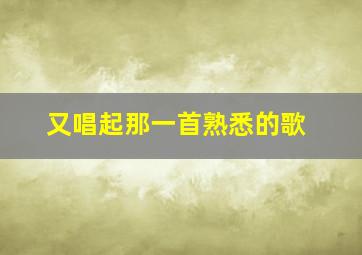 又唱起那一首熟悉的歌